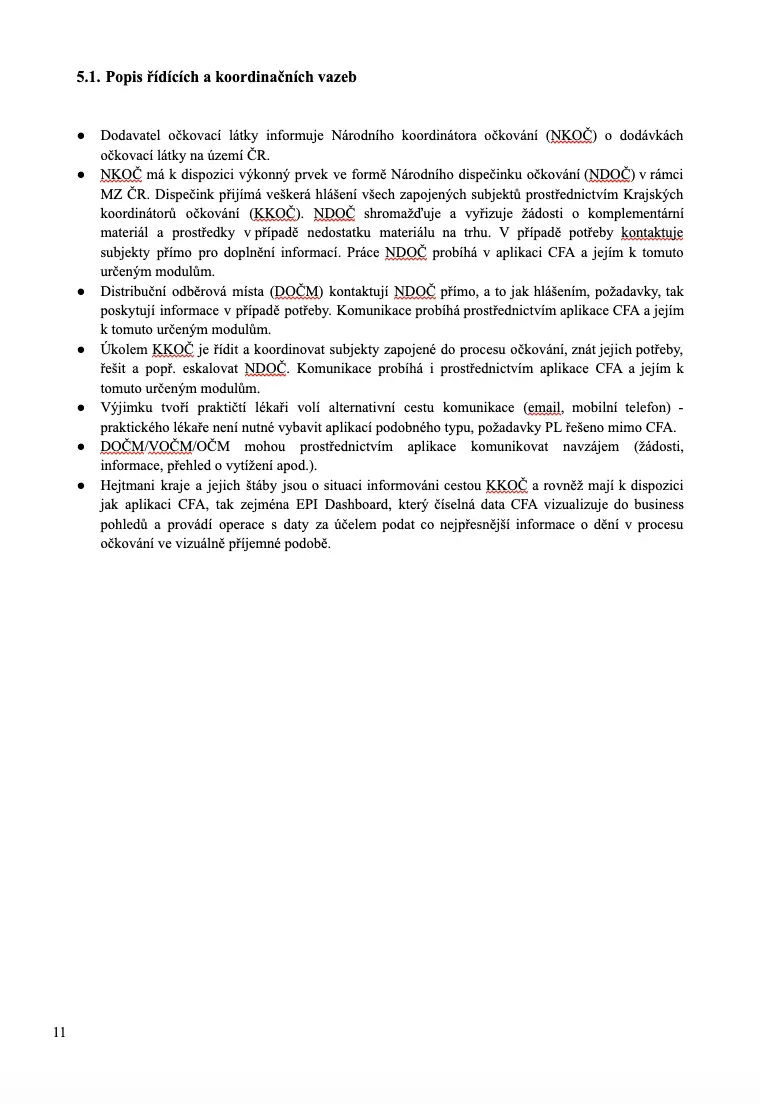 5.1. Popis řídících a koordinačních vazeb

● Dodavatel očkovací látky informuje Národního koordinátora očkování (NKOČ) o dodávkách očkovací látky na území ČR.
● NKOČ má k dispozici výkonný prvek ve formě Národního dispečinku očkování (NDOČ) v rámci MZ ČR. Dispečink přijímá veškerá hlášení všech zapojených subjektů prostřednictvím Krajských koordinátorů očkování (KKOČ). NDOČ shromažďuje a vyřizuje žádosti o komplementární materiál a prostředky v případě nedostatku materiálu na trhu. V případě potřeby kontaktuje subjekty přímo pro doplnění informací. Práce NDOČ probíhá v aplikaci CFA a jejím k tomuto určeným modulům.
● Distribuční odběrová místa (DOČM) kontaktují NDOČ přímo, a to jak hlášením, požadavky, tak poskytují informace v případě potřeby. Komunikace probíhá prostřednictvím aplikace CFA a jejím k tomuto určeným modulům.
● Úkolem KKOČ je řídit a koordinovat subjekty zapojené do procesu očkování, znát jejich potřeby, řešit a popř. eskalovat NDOČ. Komunikace probíhá i prostřednictvím aplikace CFA a jejím k tomuto určeným modulům.
● Výjimku tvoří praktičtí lékaři volí alternativní cestu komunikace (email, mobilní telefon) - praktického lékaře není nutné vybavit aplikací podobného typu, požadavky PL řešeno mimo CFA.
● DOČM/VOČM/OČM mohou prostřednictvím aplikace komunikovat navzájem (žádosti, informace, přehled o vytížení apod.).
● Hejtmani kraje a jejich štáby jsou o situaci informováni cestou KKOČ a rovněž mají k dispozici jak aplikaci CFA, tak zejména EPI Dashboard, který číselná data CFA vizualizuje do business pohledů a provádí operace s daty za účelem podat co nejpřesnější informace o dění v procesu očkování ve vizuálně příjemné podobě.

11